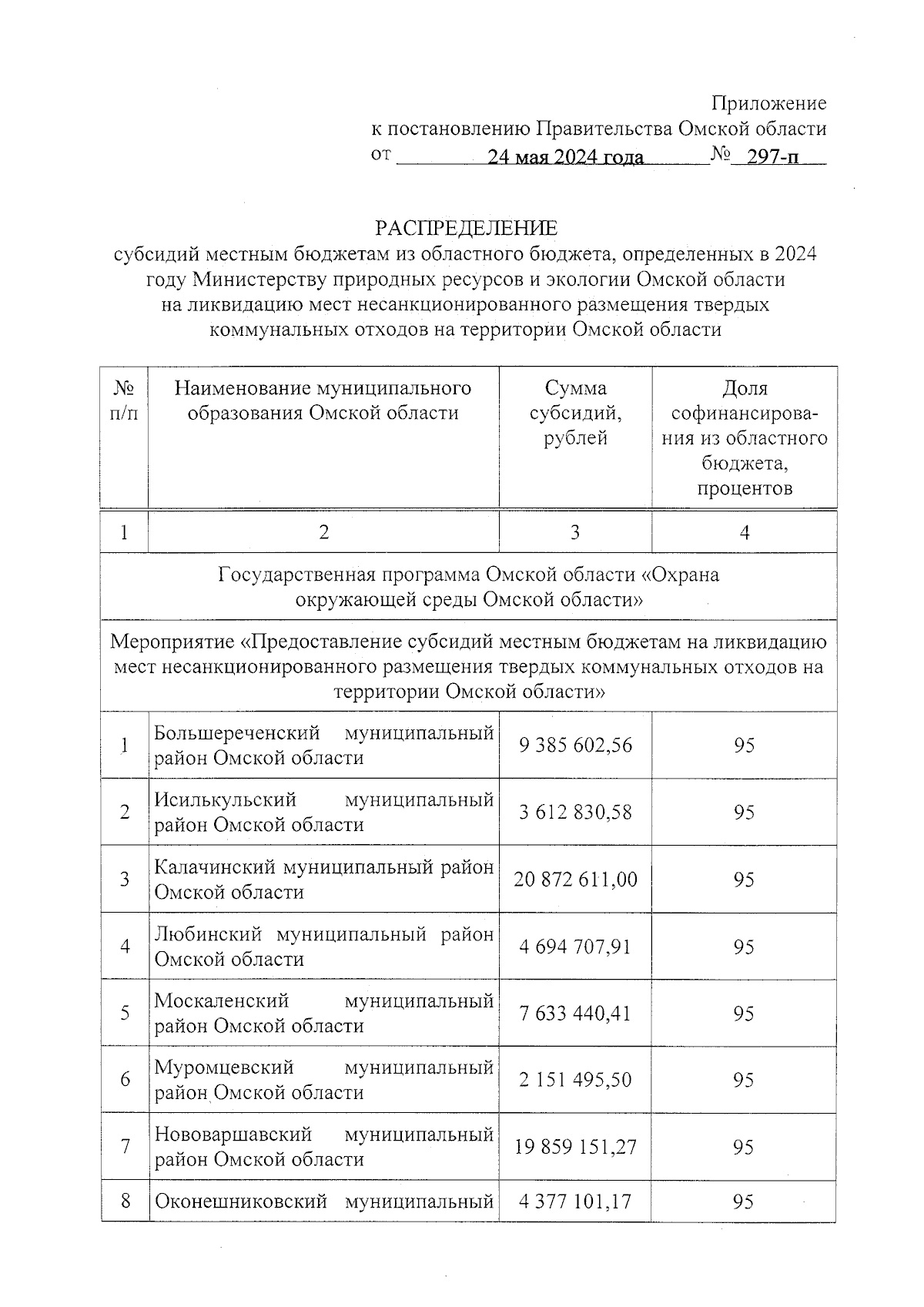 Приложение
к постановлению Правительства Омской области
от 24 мая 2024 года № 297-п

РАСПРЕДЕЛЕНИЕ
субсидий местным бюджетам из областного бюджета, определенных в 2024 году Министерству природных ресурсов и экологии Омской области на ликвидацию мест несанкционированного размещения твердых коммунальных отходов на территории Омской области

| № п/п | Наименование муниципального образования Омской области | Сумма субсидий, рублей | Доля софинансирования из областного бюджета, процентов |
|---|---|---|---|
| 1 | 2 | 3 | 4 |
| Государственная программа Омской области «Охрана окружающей среды Омской области» | | | |
| Мероприятие «Предоставление субсидий местным бюджетам на ликвидацию мест несанкционированного размещения твердых коммунальных отходов на территории Омской области» | | | |
| 1 | Большереченский муниципальный район Омской области | 9 385 602,56 | 95 |
| 2 | Исилькульский муниципальный район Омской области | 3 612 830,58 | 95 |
| 3 | Калачинский муниципальный район Омской области | 20 872 611,00 | 95 |
| 4 | Любинский муниципальный район Омской области | 4 694 707,91 | 95 |
| 5 | Москаленский муниципальный район Омской области | 7 633 440,41 | 95 |
| 6 | Муромцевский муниципальный район Омской области | 2 151 495,50 | 95 |
| 7 | Нововаршавский муниципальный район Омской области | 19 859 151,27 | 95 |
| 8 | Оконешниковский муниципальный | 4 377 101,17 | 95 |